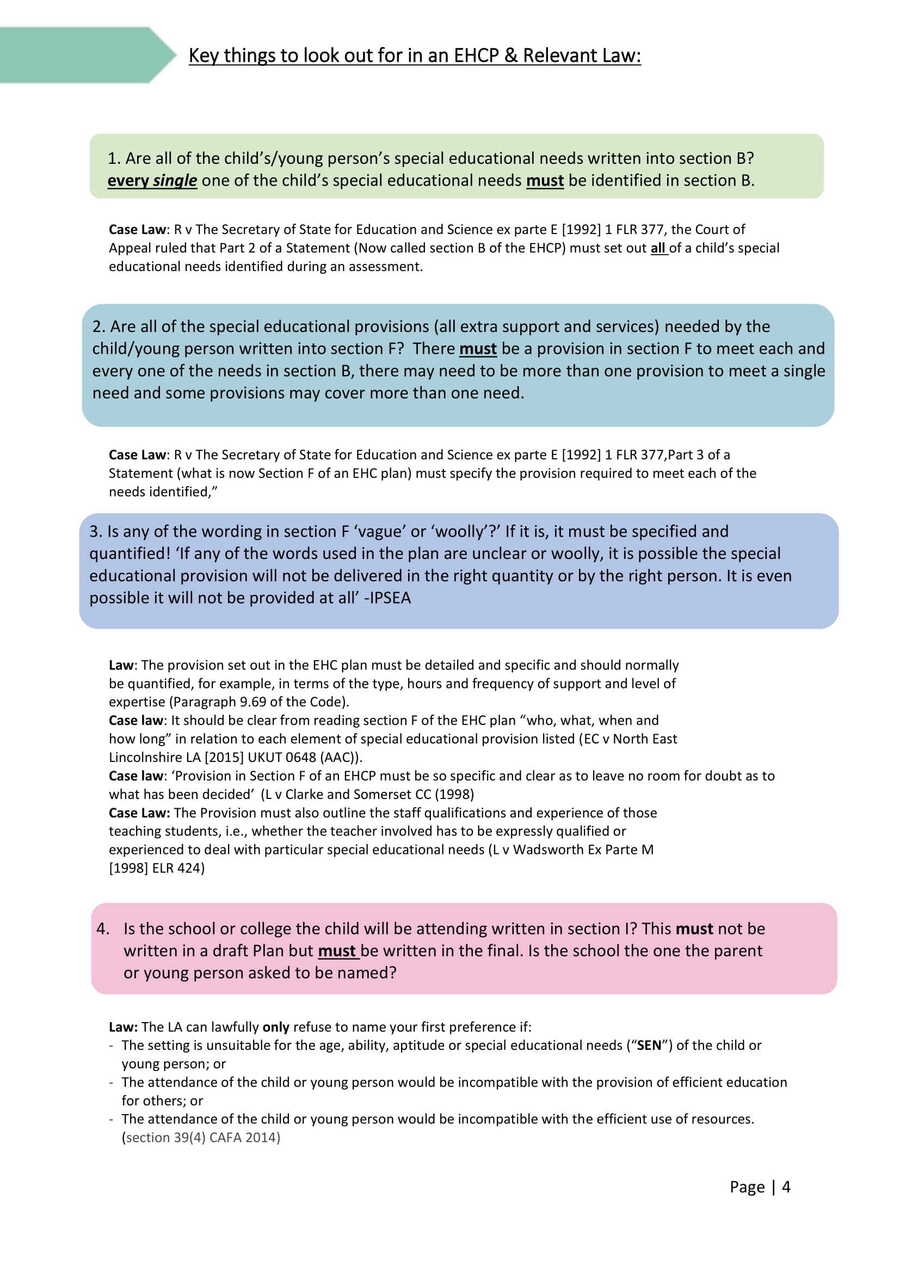 Key things to look out for in an EHCP & Relevant Law:

1. Are all of the child's/young person's special educational needs written into section B? every single one of the child's special educational needs must be identified in section B.

Case Law: R v The Secretary of State for Education and Science ex parte E [1992] 1 FLR 377, the Court of Appeal ruled that Part 2 of a Statement (Now called section B of the EHCP) must set out all of a child's special educational needs identified during an assessment.

2. Are all of the special educational provisions (all extra support and services) needed by the child/young person written into section F? There must be a provision in section F to meet each and every one of the needs in section B, there may need to be more than one provision to meet a single need and some provisions may cover more than one need.

Case Law: R v The Secretary of State for Education and Science ex parte E [1992] 1 FLR 377,Part 3 of a Statement (what is now Section F of an EHC plan) must specify the provision required to meet each of the needs identified,"

3. Is any of the wording in section F 'vague' or 'woolly'?' If it is, it must be specified and quantified! 'If any of the words used in the plan are unclear or woolly, it is possible the special educational provision will not be delivered in the right quantity or by the right person. It is even possible it will not be provided at all' -IPSEA

Law: The provision set out in the EHC plan must be detailed and specific and should normally be quantified, for example, in terms of the type, hours and frequency of support and level of expertise (Paragraph 9.69 of the Code).
Case law: It should be clear from reading section F of the EHC plan "who, what, when and how long" in relation to each element of special educational provision listed (EC v North East Lincolnshire LA [2015] UKUT 0648 (AAC)).
Case law: 'Provision in Section F of an EHCP must be so specific and clear as to leave no room for doubt as to what has been decided' (L v Clarke and Somerset CC (1998)
Case Law: The Provision must also outline the staff qualifications and experience of those teaching students, i.e., whether the teacher involved has to be expressly qualified or experienced to deal with particular special educational needs (L v Wadsworth Ex Parte M [1998] ELR 424)

4. Is the school or college the child will be attending written in section I? This must not be written in a draft Plan but must be written in the final. Is the school the one the parent or young person asked to be named?

Law: The LA can lawfully only refuse to name your first preference if:
- The setting is unsuitable for the age, ability, aptitude or special educational needs ("SEN") of the child or young person; or
- The attendance of the child or young person would be incompatible with the provision of efficient education for others; or
- The attendance of the child or young person would be incompatible with the efficient use of resources. (section 39(4) CAFA 2014)

Page | 4